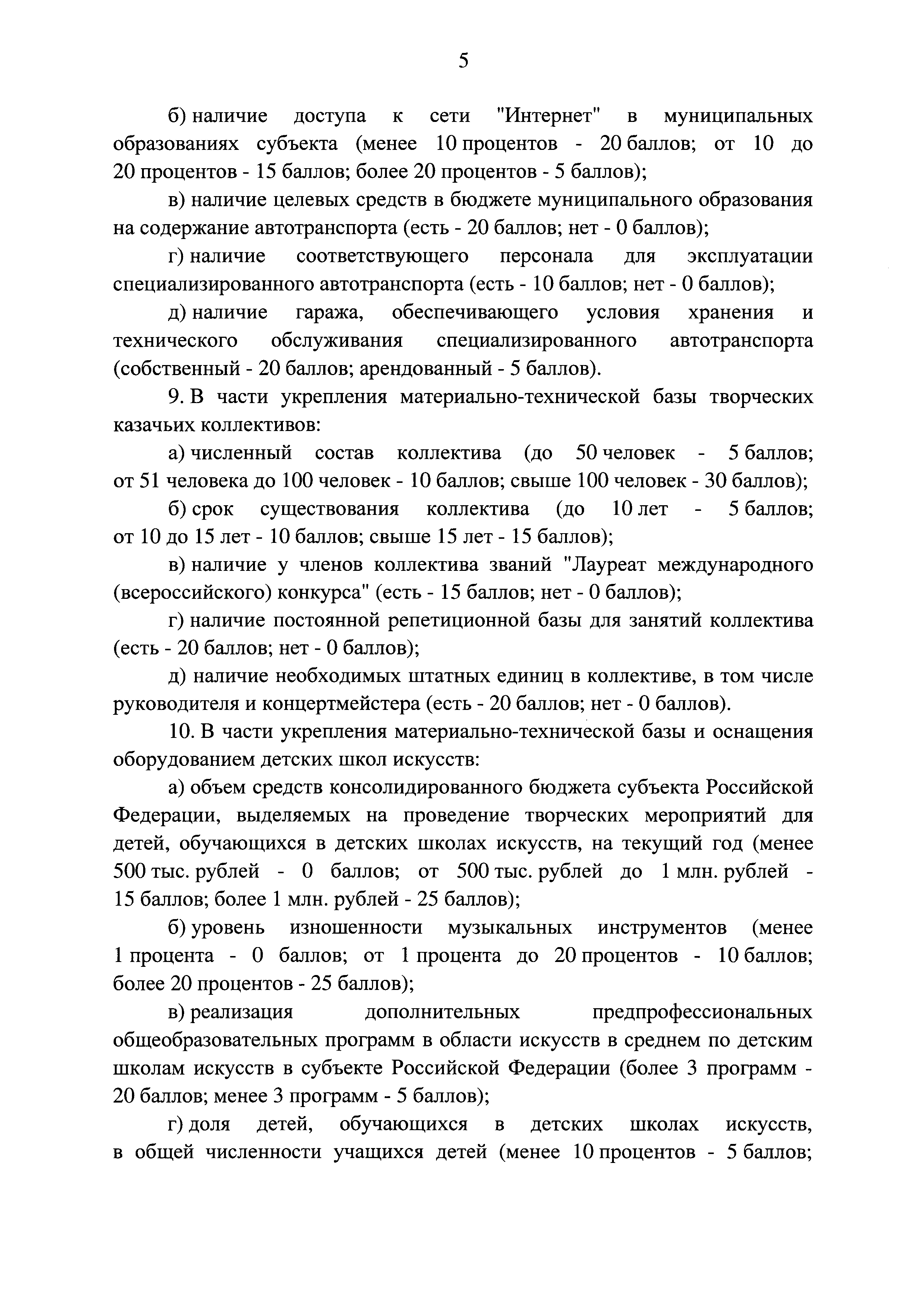 5

б) наличие доступа к сети "Интернет" в муниципальных образованиях субъекта (менее 10 процентов - 20 баллов; от 10 до 20 процентов - 15 баллов; более 20 процентов - 5 баллов);

в) наличие целевых средств в бюджете муниципального образования на содержание автотранспорта (есть - 20 баллов; нет - 0 баллов);

г) наличие соответствующего персонала для эксплуатации специализированного автотранспорта (есть - 10 баллов; нет - 0 баллов);

д) наличие гаража, обеспечивающего условия хранения и технического обслуживания специализированного автотранспорта (собственный - 20 баллов; арендованный - 5 баллов).

9. В части укрепления материально-технической базы творческих казачьих коллективов:

а) численный состав коллектива (до 50 человек - 5 баллов; от 51 человека до 100 человек - 10 баллов; свыше 100 человек - 30 баллов);

б) срок существования коллектива (до 10 лет - 5 баллов; от 10 до 15 лет - 10 баллов; свыше 15 лет - 15 баллов);

в) наличие у членов коллектива званий "Лауреат международного (всероссийского) конкурса" (есть - 15 баллов; нет - 0 баллов);

г) наличие постоянной репетиционной базы для занятий коллектива (есть - 20 баллов; нет - 0 баллов);

д) наличие необходимых штатных единиц в коллективе, в том числе руководителя и концертмейстера (есть - 20 баллов; нет - 0 баллов).

10. В части укрепления материально-технической базы и оснащения оборудованием детских школ искусств:

а) объем средств консолидированного бюджета субъекта Российской Федерации, выделяемых на проведение творческих мероприятий для детей, обучающихся в детских школах искусств, на текущий год (менее 500 тыс. рублей - 0 баллов; от 500 тыс. рублей до 1 млн. рублей - 15 баллов; более 1 млн. рублей - 25 баллов);

б) уровень изношенности музыкальных инструментов (менее 1 процента - 0 баллов; от 1 процента до 20 процентов - 10 баллов; более 20 процентов - 25 баллов);

в) реализация дополнительных предпрофессиональных общеобразовательных программ в области искусств в среднем по детским школам искусств в субъекте Российской Федерации (более 3 программ - 20 баллов; менее 3 программ - 5 баллов);

г) доля детей, обучающихся в детских школах искусств, в общей численности учащихся детей (менее 10 процентов - 5 баллов;